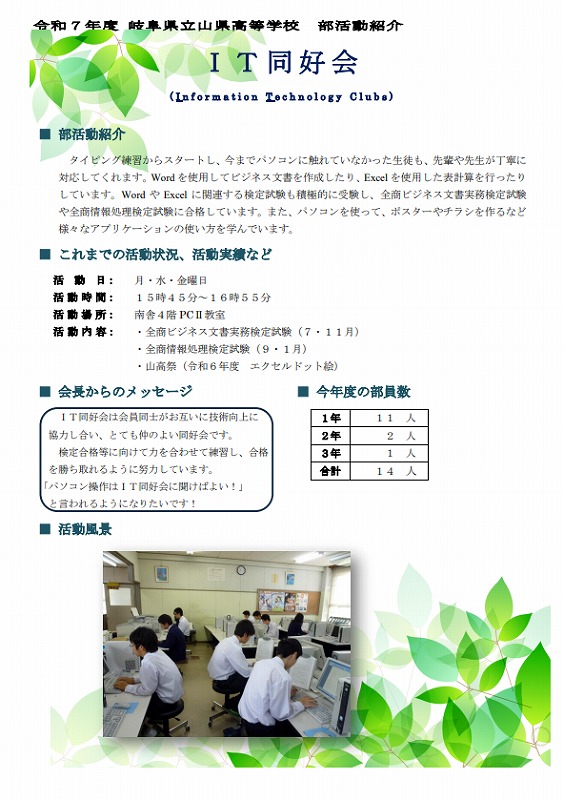 令和７年度 岐阜県立山県高等学校　部活動紹介

ＩＴ同好会

(Information Technology Clubs)

■ 部活動紹介

タイピング練習からスタートし、今までパソコンに触れていなかった生徒も、先輩や先生が丁寧に対応してくれます。Wordを使用してビジネス文書を作成したり、Excelを使用した表計算を行ったりしています。Word や Excel に関連する検定試験も積極的に受験し、全商ビジネス文書実務検定試験や全商情報処理検定試験に合格しています。また、パソコンを使って、ポスターやチラシを作るなど様々なアプリケーションの使い方を学んでいます。

■ これまでの活動状況、活動実績など

活 動 日：　月・水・金曜日
活動時間：　１５時４５分～１６時５５分
活動場所：　南舎４階 PCⅡ教室
活動内容：　・全商ビジネス文書実務検定試験（７・１１月）
　・全商情報処理検定試験（９・１月）
　・山高祭（令和６年度　エクセルドット絵）

■ 会長からのメッセージ

ＩＴ同好会は会員同士がお互いに技術向上に協力し合い、とても仲のよい同好会です。
検定合格等に向けて力を合わせて練習し、合格を勝ち取れるように努力しています。
「パソコン操作はＩＴ同好会に聞けばよい！」と言われるようになりたいです！

■ 今年度の部員数

| 1年 | １１ 人 |
|---|---|
| 2年 | ２ 人 |
| 3年 | １ 人 |
| 合計 | １４ 人 |

■ 活動風景